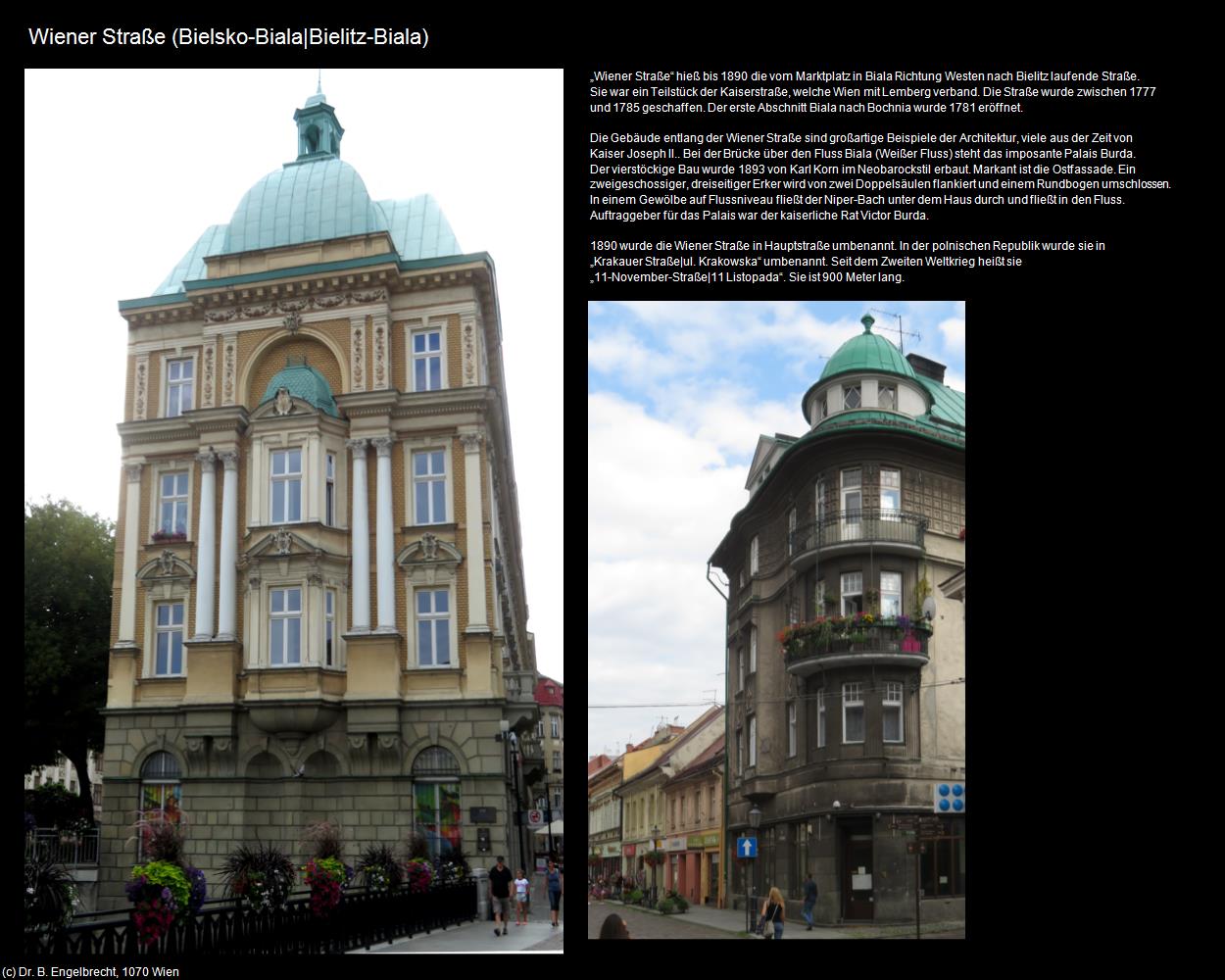 Wiener Straße (Bielsko-Biala|Bielitz-Biala)

„Wiener Straße“ hieß bis 1890 die vom Marktplatz in Biala Richtung Westen nach Bielitz laufende Straße. Sie war ein Teilstück der Kaiserstraße, welche Wien mit Lemberg verband. Die Straße wurde zwischen 1777 und 1785 geschaffen. Der erste Abschnitt Biala nach Bochnia wurde 1781 eröffnet.

Die Gebäude entlang der Wiener Straße sind großartige Beispiele der Architektur, viele aus der Zeit von Kaiser Joseph II.. Bei der Brücke über den Fluss Biala (Weißer Fluss) steht das imposante Palais Burda. Der vierstöckige Bau wurde 1893 von Karl Korn im Neobarockstil erbaut. Markant ist die Ostfassade. Ein zweigeschossiger, dreiseitiger Erker wird von zwei Doppelsäulen flankiert und einem Rundbogen umschlossen. In einem Gewölbe auf Flussniveau fließt der Niper-Bach unter dem Haus durch und fließt in den Fluss. Auftraggeber für das Palais war der kaiserliche Rat Victor Burda.

1890 wurde die Wiener Straße in Hauptstraße umbenannt. In der polnischen Republik wurde sie in „Krakauer Straße|ul. Krakowska“ umbenannt. Seit dem Zweiten Weltkrieg heißt sie „11-November-Straße|11 Listopada“. Sie ist 900 Meter lang.

(c) Dr. B. Engelbrecht, 1070 Wien